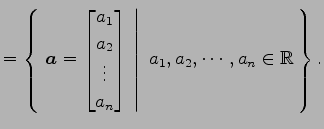 $= \left\{ \boldsymbol{a} = \begin{bmatrix} a_1 \\ a_2 \\ \vdots \\ a_n \end{bmatrix} \;\middle|\; a_1, a_2, \cdots, a_n \in \mathbb{R} \right\}.$